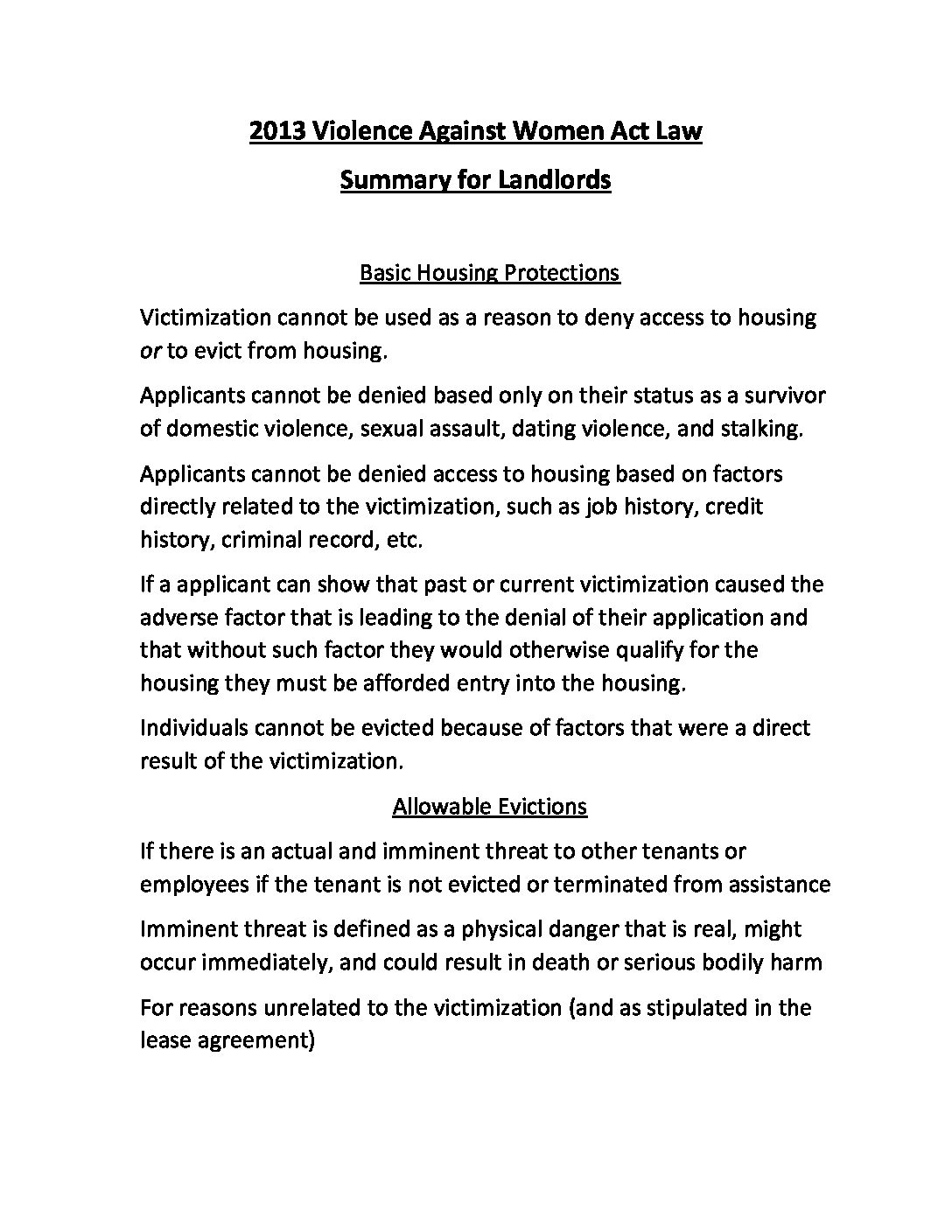 2013 Violence Against Women Act Law

Summary for Landlords

Basic Housing Protections

Victimization cannot be used as a reason to deny access to housing or to evict from housing.

Applicants cannot be denied based only on their status as a survivor of domestic violence, sexual assault, dating violence, and stalking.

Applicants cannot be denied access to housing based on factors directly related to the victimization, such as job history, credit history, criminal record, etc.

If a applicant can show that past or current victimization caused the adverse factor that is leading to the denial of their application and that without such factor they would otherwise qualify for the housing they must be afforded entry into the housing.

Individuals cannot be evicted because of factors that were a direct result of the victimization.

Allowable Evictions

If there is an actual and imminent threat to other tenants or employees if the tenant is not evicted or terminated from assistance

Imminent threat is defined as a physical danger that is real, might occur immediately, and could result in death or serious bodily harm

For reasons unrelated to the victimization (and as stipulated in the lease agreement)